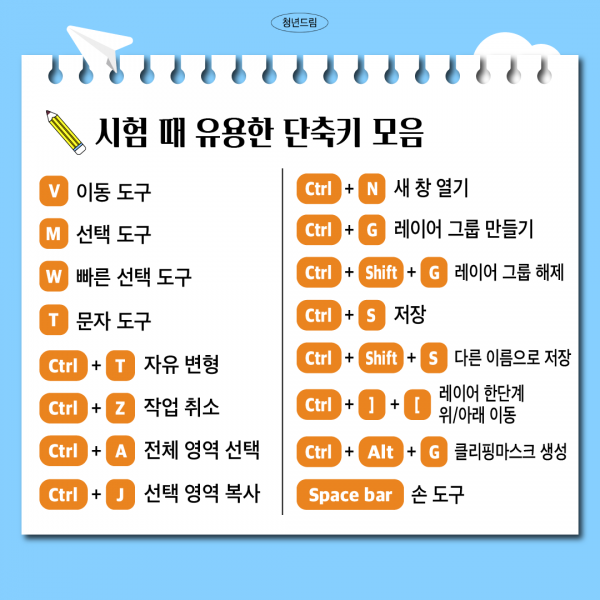 청년드림

시험 때 유용한 단축키 모음

V 이동 도구

M 선택 도구

W 빠른 선택 도구

T 문자 도구

Ctrl + T 자유 변형

Ctrl + Z 작업 취소

Ctrl + A 전체 영역 선택

Ctrl + J 선택 영역 복사

Ctrl + N 새 창 열기

Ctrl + G 레이어 그룹 만들기

Ctrl + Shift + G 레이어 그룹 해제

Ctrl + S 저장

Ctrl + Shift + S 다른 이름으로 저장

Ctrl + ] + [ 레이어 한단계 위/아래 이동

Ctrl + Alt + G 클리핑마스크 생성

Space bar 손 도구